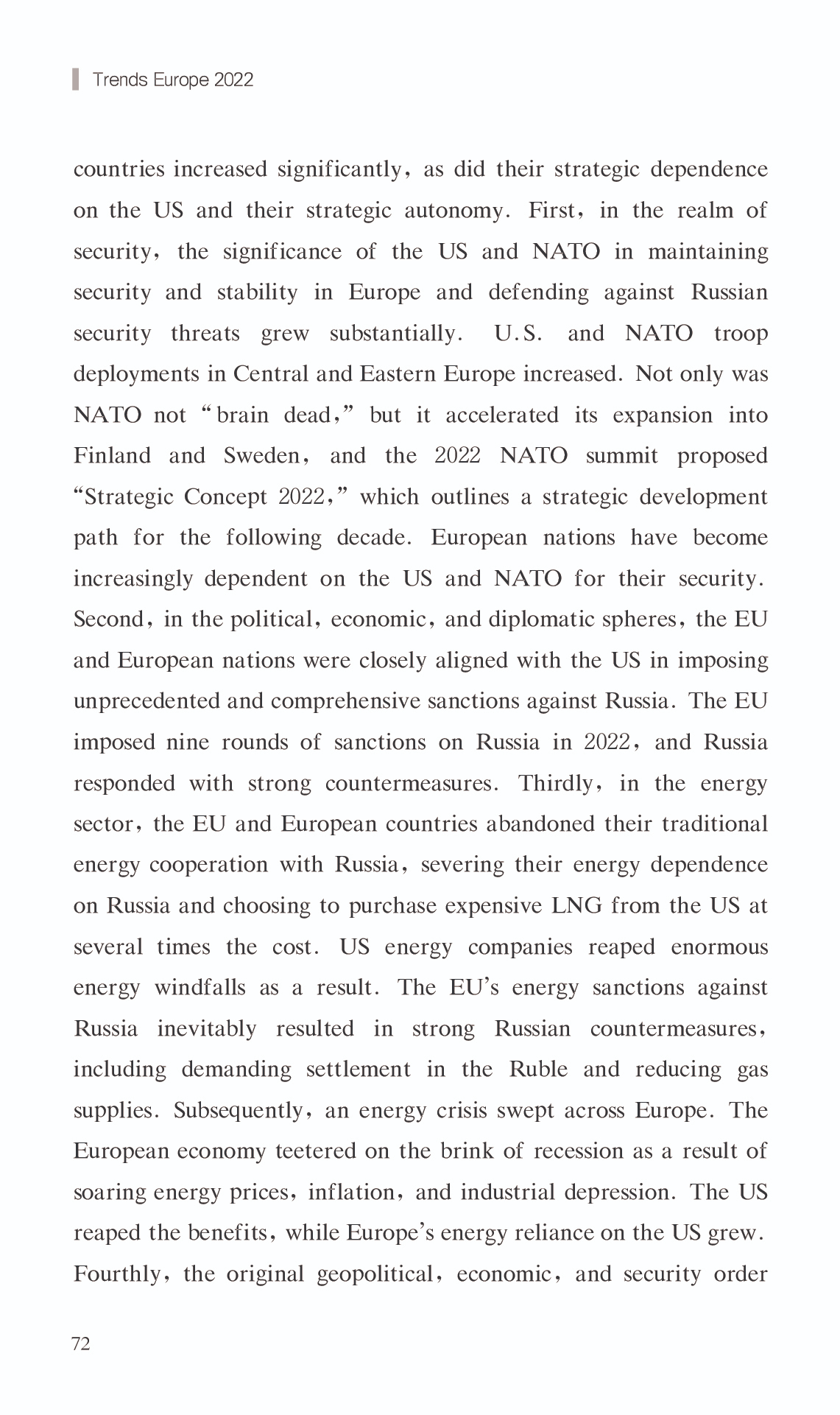 Trends Europe 2022

countries increased significantly, as did their strategic dependence on the US and their strategic autonomy. First, in the realm of security, the significance of the US and NATO in maintaining security and stability in Europe and defending against Russian security threats grew substantially. U.S. and NATO troop deployments in Central and Eastern Europe increased. Not only was NATO not "brain dead," but it accelerated its expansion into Finland and Sweden, and the 2022 NATO summit proposed "Strategic Concept 2022," which outlines a strategic development path for the following decade. European nations have become increasingly dependent on the US and NATO for their security. Second, in the political, economic, and diplomatic spheres, the EU and European nations were closely aligned with the US in imposing unprecedented and comprehensive sanctions against Russia. The EU imposed nine rounds of sanctions on Russia in 2022, and Russia responded with strong countermeasures. Thirdly, in the energy sector, the EU and European countries abandoned their traditional energy cooperation with Russia, severing their energy dependence on Russia and choosing to purchase expensive LNG from the US at several times the cost. US energy companies reaped enormous energy windfalls as a result. The EU's energy sanctions against Russia inevitably resulted in strong Russian countermeasures, including demanding settlement in the Ruble and reducing gas supplies. Subsequently, an energy crisis swept across Europe. The European economy teetered on the brink of recession as a result of soaring energy prices, inflation, and industrial depression. The US reaped the benefits, while Europe's energy reliance on the US grew. Fourthly, the original geopolitical, economic, and security order

72